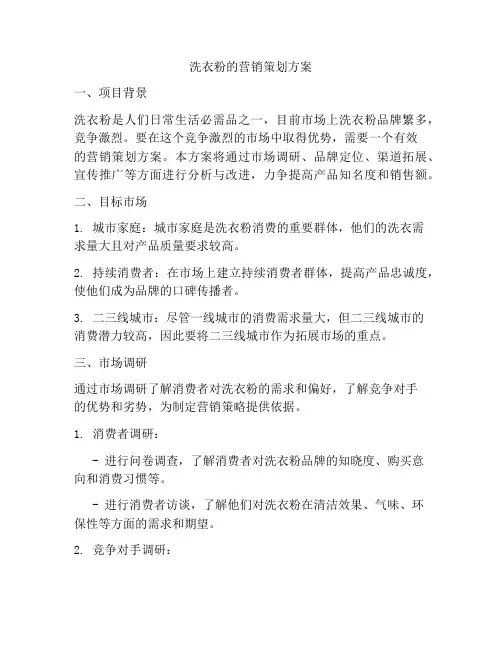 洗衣粉的营销策划方案

一、项目背景

洗衣粉是人们日常生活必需品之一，目前市场上洗衣粉品牌繁多，竞争激烈。要在这个竞争激烈的市场中取得优势，需要一个有效的营销策划方案。本方案将通过市场调研、品牌定位、渠道拓展、宣传推广等方面进行分析与改进，力争提高产品知名度和销售额。

二、目标市场

1. 城市家庭：城市家庭是洗衣粉消费的重要群体，他们的洗衣需求量大且对产品质量要求较高。

2. 持续消费者：在市场上建立持续消费者群体，提高产品忠诚度，使他们成为品牌的口碑传播者。

3. 二三线城市：尽管一线城市的消费需求量大，但二三线城市的消费潜力较高，因此要将二三线城市作为拓展市场的重点。

三、市场调研

通过市场调研了解消费者对洗衣粉的需求和偏好，了解竞争对手的优势和劣势，为制定营销策略提供依据。

1. 消费者调研：

- 进行问卷调查，了解消费者对洗衣粉品牌的知晓度、购买意向和消费习惯等。

- 进行消费者访谈，了解他们对洗衣粉在清洁效果、气味、环保性等方面的需求和期望。

2. 竞争对手调研：